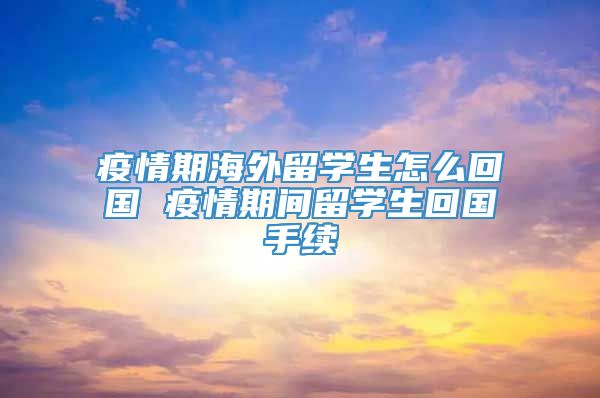 疫情期海外留学生怎么回国 疫情期间留学生回国手续